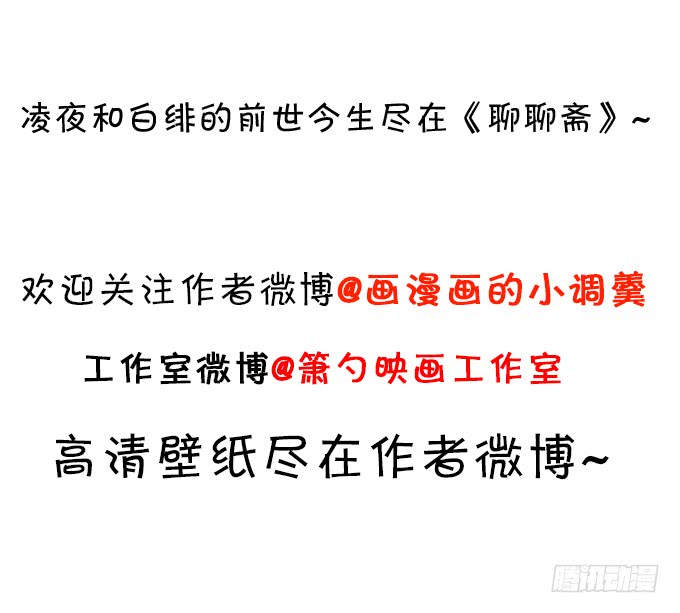 凌夜和白绯的前世今生尽在《聊聊斋》~

欢迎关注作者微博@画漫画的小调羹

工作室微博@箫勺映画工作室

高清壁纸尽在作者微博~

腾讯动漫